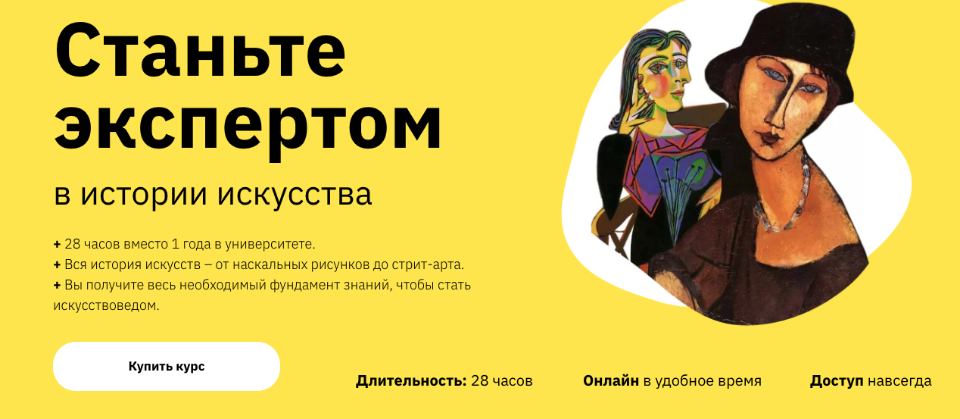 Станьте экспертом

в истории искусства

+ 28 часов вместо 1 года в университете.
+ Вся история искусств – от наскальных рисунков до стрит-арта.
+ Вы получите весь необходимый фундамент знаний, чтобы стать искусствоведом.

Купить курс

Длительность: 28 часов

Онлайн в удобное время

Доступ навсегда